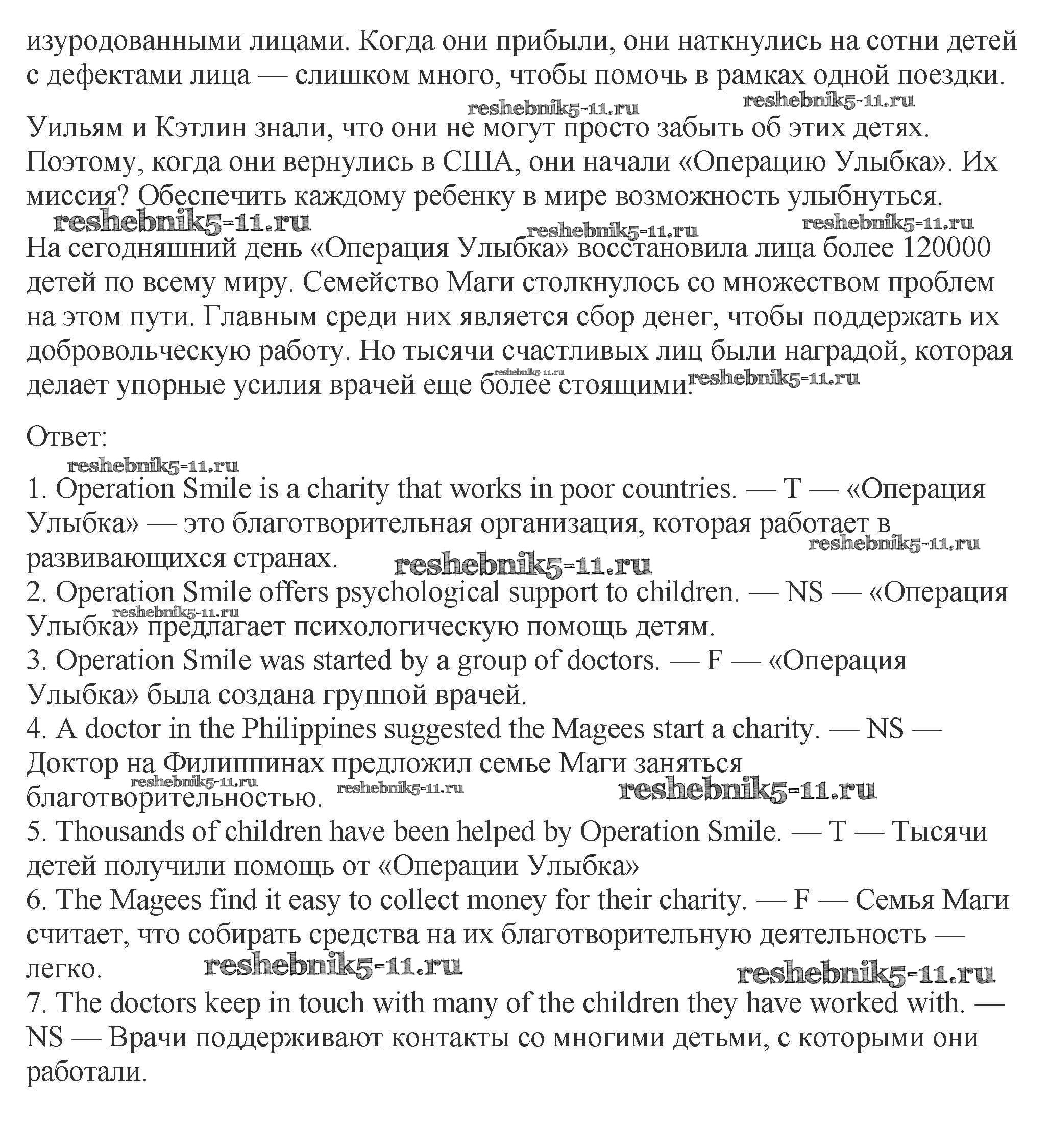 изуродованными лицами. Когда они прибыли, они наткнулись на сотни детей с дефектами лица — слишком много, чтобы помочь в рамках одной поездки.

reshebnik5-11.ru reshebnik5-11.ru

Уильям и Кэтлин знали, что они не могут просто забыть об этих детях. Поэтому, когда они вернулись в США, они начали «Операцию Улыбка». Их миссия? Обеспечить каждому ребенку в мире возможность улыбнуться.

reshebnik5-11.ru reshebnik5-11.ru reshebnik5-11.ru

На сегодняшний день «Операция Улыбка» восстановила лица более 120000 детей по всему миру. Семейство Маги столкнулось со множеством проблем на этом пути. Главным среди них является сбор денег, чтобы поддержать их добровольческую работу. Но тысячи счастливых лиц были наградой, которая делает упорные усилия врачей еще более стоящими. reshebnik5-11.ru reshebnik5-11.ru

Ответ:

reshebnik5-11.ru

1. Operation Smile is a charity that works in poor countries. — T — «Операция Улыбка» — это благотворительная организация, которая работает в развивающихся странах. reshebnik5-11.ru reshebnik5-11.ru
2. Operation Smile offers psychological support to children. — NS — «Операция Улыбка» предлагает психологическую помощь детям. reshebnik5-11.ru
3. Operation Smile was started by a group of doctors. — F — «Операция Улыбка» была создана группой врачей.
4. A doctor in the Philippines suggested the Magees start a charity. — NS — Доктор на Филиппинах предложил семье Маги заняться благотворительностью. reshebnik5-11.ru reshebnik5-11.ru reshebnik5-11.ru
5. Thousands of children have been helped by Operation Smile. — T — Тысячи детей получили помощь от «Операции Улыбка»
6. The Magees find it easy to collect money for their charity. — F — Семья Маги считает, что собирать средства на их благотворительную деятельность — легко. reshebnik5-11.ru reshebnik5-11.ru
7. The doctors keep in touch with many of the children they have worked with. — NS — Врачи поддерживают контакты со многими детьми, с которыми они работали.